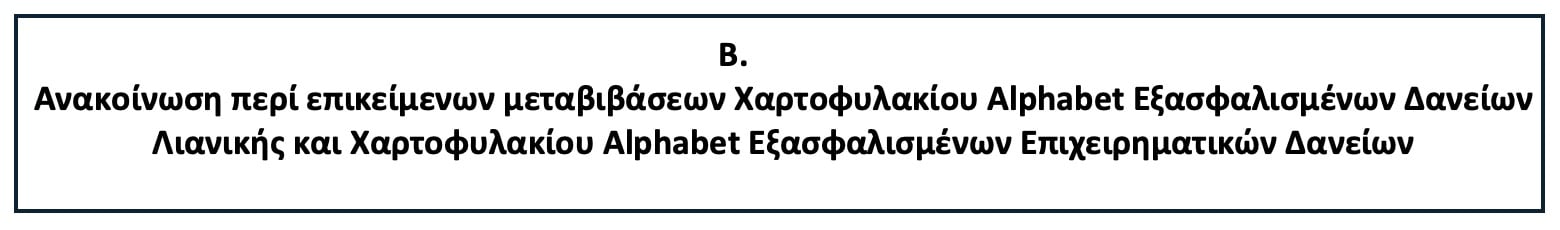 B.

Ανακοίνωση περί επικείμενων μεταβιβάσεων Χαρτοφυλακίου Alphabet Εξασφαλισμένων Δανείων Λιανικής και Χαρτοφυλακίου Alphabet Εξασφαλισμένων Επιχειρηματικών Δανείων